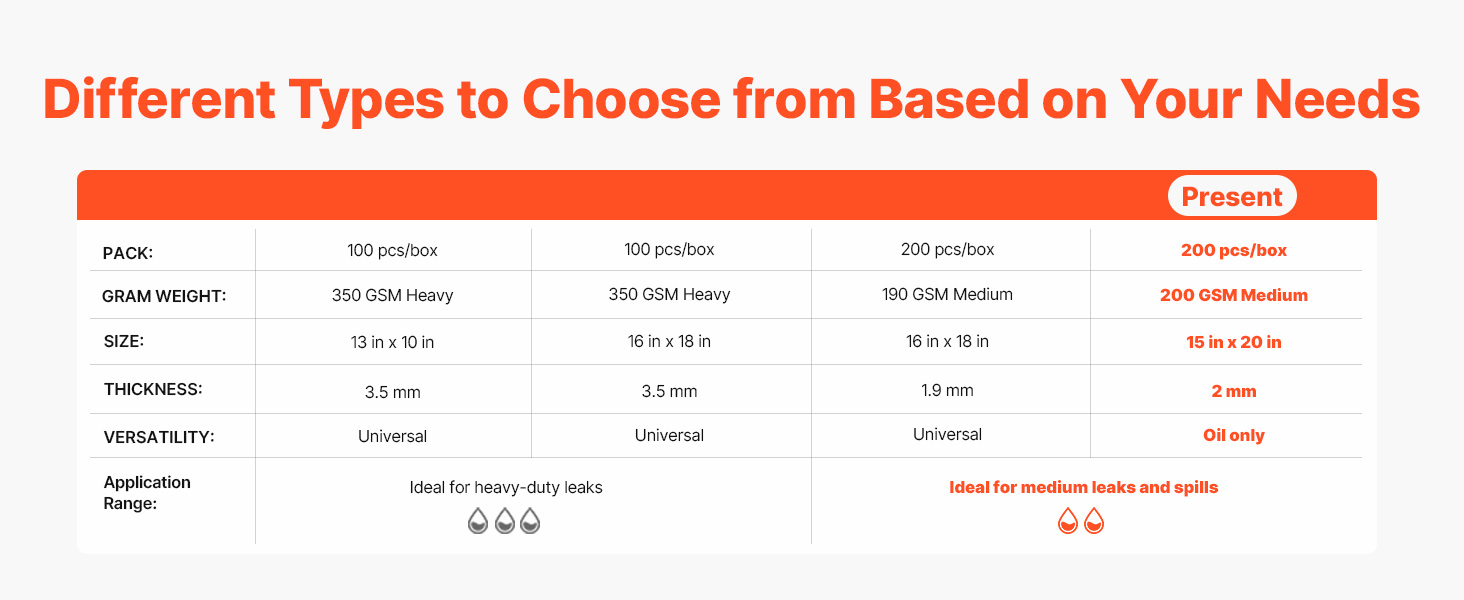 Different Types to Choose from Based on Your Needs

| | | | | Present |
|---|---|---|---|---|
| PACK: | 100 pcs/box | 100 pcs/box | 200 pcs/box | 200 pcs/box |
| GRAM WEIGHT: | 350 GSM Heavy | 350 GSM Heavy | 190 GSM Medium | 200 GSM Medium |
| SIZE: | 13 in x 10 in | 16 in x 18 in | 16 in x 18 in | 15 in x 20 in |
| THICKNESS: | 3.5 mm | 3.5 mm | 1.9 mm | 2 mm |
| VERSATILITY: | Universal | Universal | Universal | Oil only |
| Application Range: | Ideal for heavy-duty leaks | | Ideal for medium leaks and spills | |